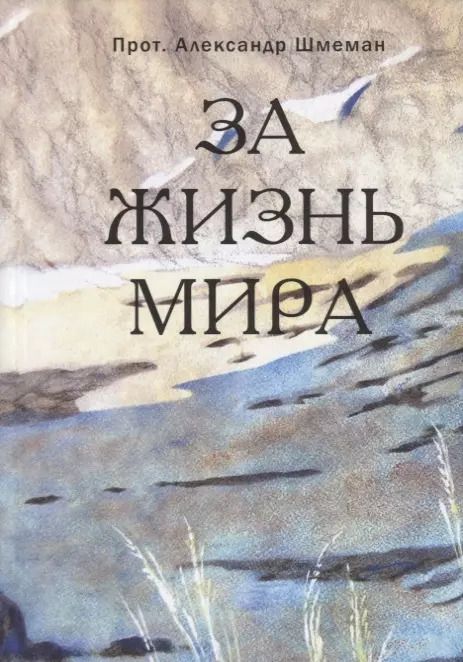 Прот. Александр Шмеман

ЗА ЖИЗНЬ МИРА